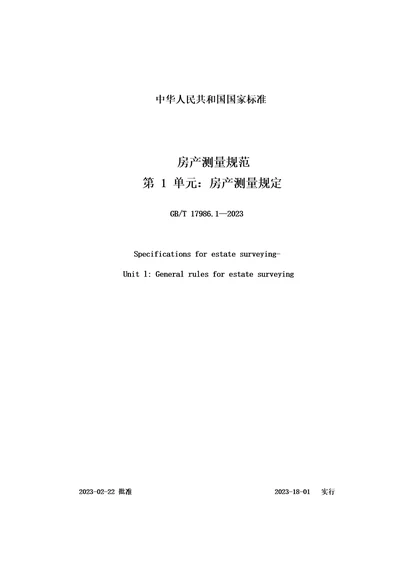 中华人民共和国国家标准

房产测量规范
第 1 单元：房产测量规定

GB/T 17986.1—2023

Specifications for estate surveying-

Unit 1: General rules for estate surveying

2023-02-22 批准

2023-18-01 实行